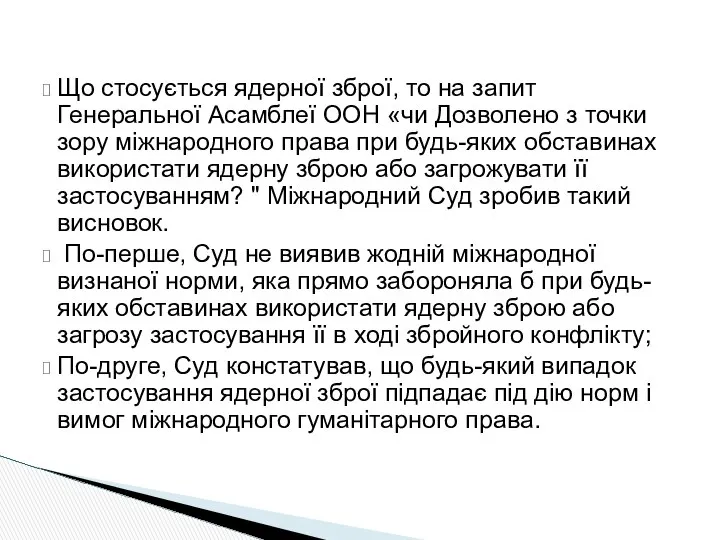 Що стосується ядерної зброї, то на запит Генеральної Асамблеї ООН «чи Дозволено з точки зору міжнародного права при будь-яких обставинах використати ядерну зброю або загрожувати її застосуванням? " Міжнародний Суд зробив такий висновок.

По-перше, Суд не виявив жодній міжнародної визнаної норми, яка прямо забороняла б при будь-яких обставинах використати ядерну зброю або загрозу застосування її в ході збройного конфлікту;

По-друге, Суд констатував, що будь-який випадок застосування ядерної зброї підпадає під дію норм і вимог міжнародного гуманітарного права.